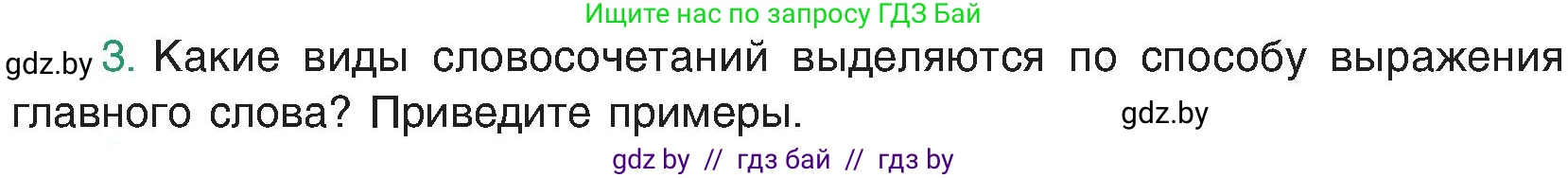 Ищите нас по запросу ГДЗ Бай

gdz.by 3. Какие виды словосочетаний выделяются по способу выражения главного слова? Приведите примеры. gdz.by

gdz by // гдз бай // гдз by